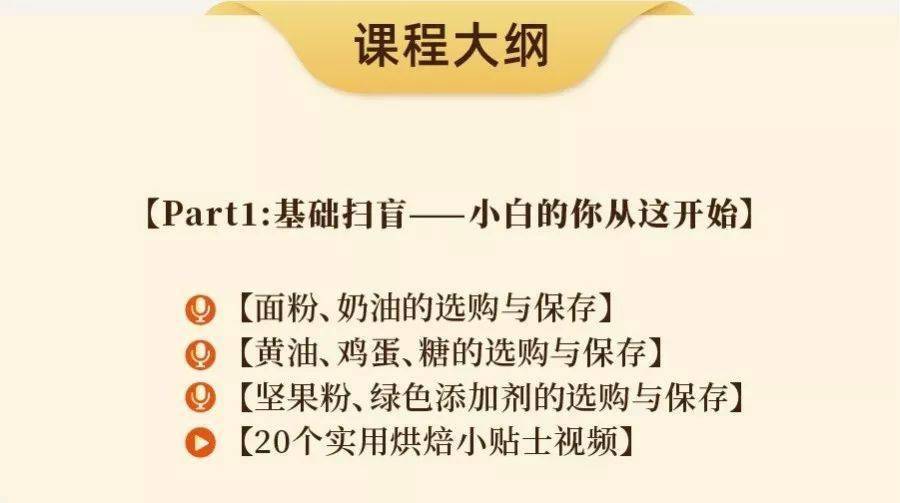 课程大纲

【Part1:基础扫盲——小白的你从这开始】

【面粉、奶油的选购与保存】
【黄油、鸡蛋、糖的选购与保存】
【坚果粉、绿色添加剂的选购与保存】
【20个实用烘焙小贴士视频】